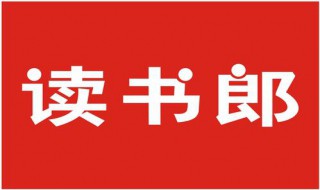 读书郎